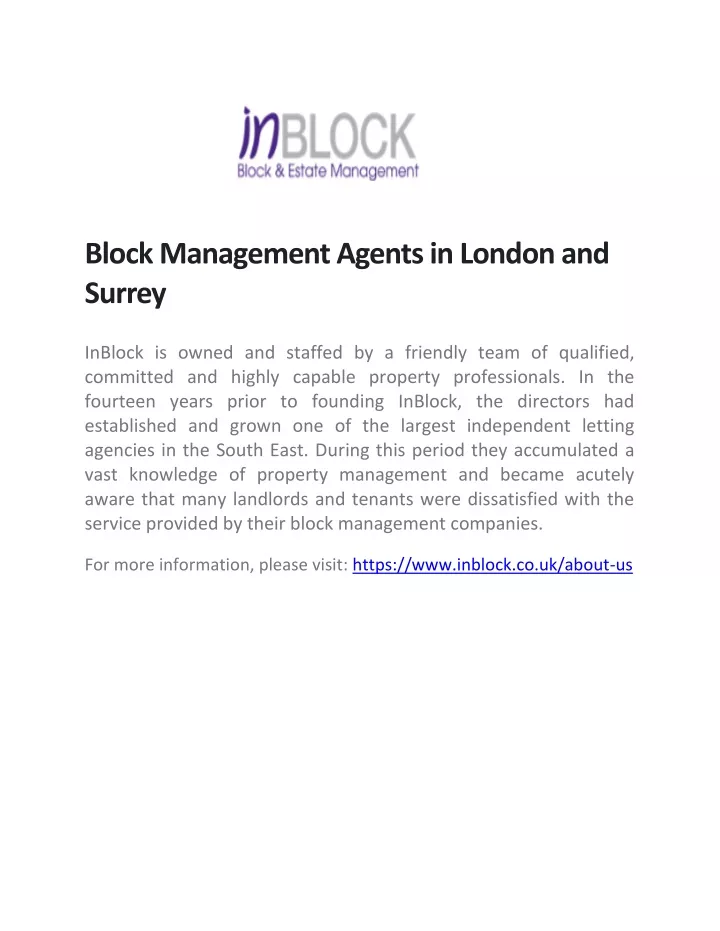 inBLOCK
Block & Estate Management

Block Management Agents in London and Surrey

InBlock is owned and staffed by a friendly team of qualified, committed and highly capable property professionals. In the fourteen years prior to founding InBlock, the directors had established and grown one of the largest independent letting agencies in the South East. During this period they accumulated a vast knowledge of property management and became acutely aware that many landlords and tenants were dissatisfied with the service provided by their block management companies.

For more information, please visit: https://www.inblock.co.uk/about-us